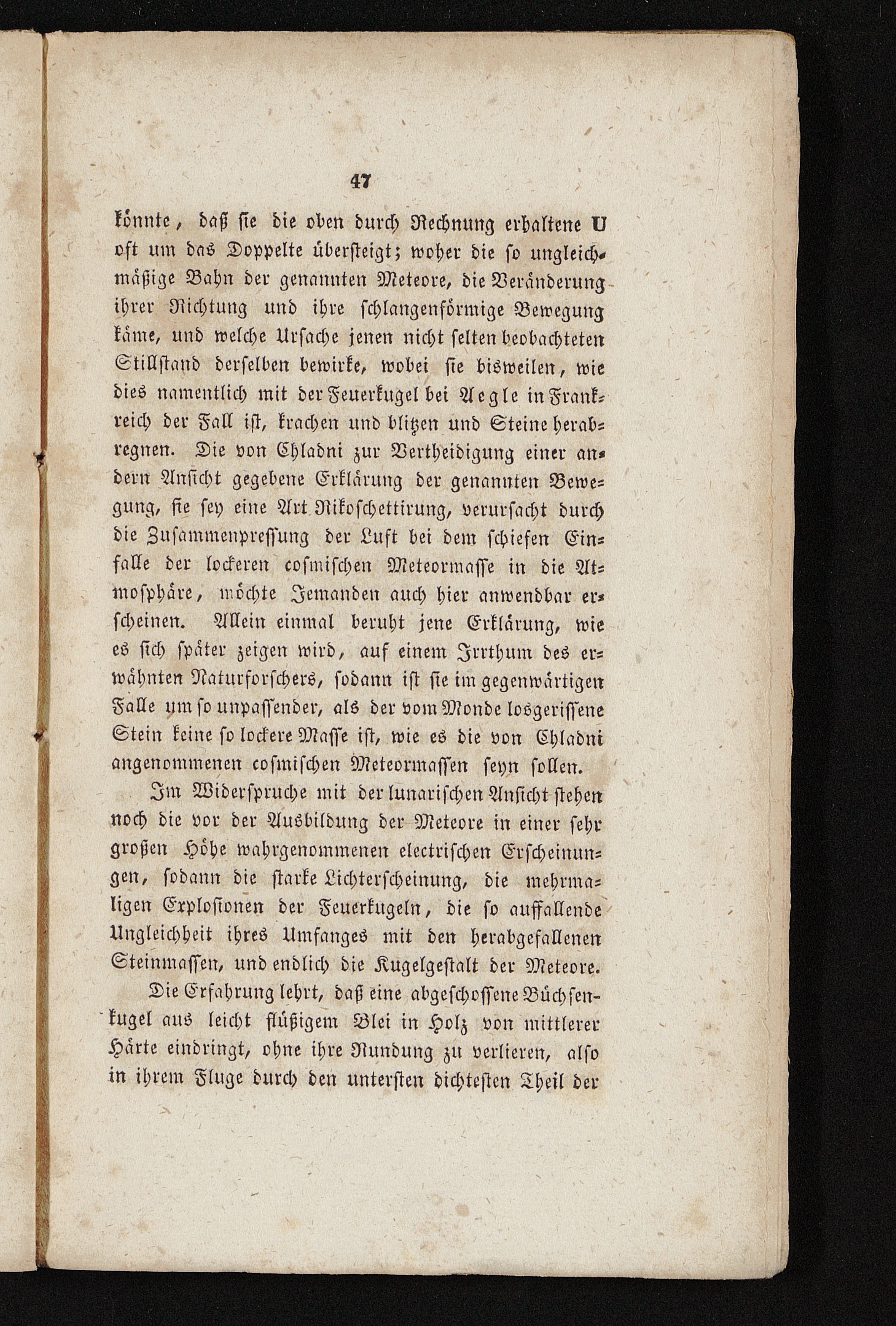 47

könnte, daß sie die oben durch Rechnung erhaltene U oft um das Doppelte übersteigt; woher die so ungleichmäßige Bahn der genannten Meteore, die Veränderung ihrer Richtung und ihre schlangenförmige Bewegung käme, und welche Ursache jenen nicht selten beobachteten Stillstand derselben bewirke, wobei sie bisweilen, wie dies namentlich mit der Feuerkugel bei Aegle in Frankreich der Fall ist, krachen und blitzen und Steine herabregnen. Die von Chladni zur Vertheidigung einer andern Ansicht gegebene Erklärung der genannten Bewegung, sie sey eine Art Rikoschettirung, verursacht durch die Zusammenpressung der Luft bei dem schiefen Einfalle der lockeren cosmischen Meteormasse in die Atmosphäre, möchte Jemanden auch hier anwendbar erscheinen. Allein einmal beruht jene Erklärung, wie es sich später zeigen wird, auf einem Irrthum des erwähnten Naturforschers, sodann ist sie im gegenwärtigen Falle um so unpassender, als der vom Monde losgerissene Stein keine so lockere Masse ist, wie es die von Chladni angenommenen cosmischen Meteormassen seyn sollen.

Im Widerspruche mit der lunarischen Ansicht stehen noch die vor der Ausbildung der Meteore in einer sehr großen Höhe wahrgenommenen electrischen Erscheinungen, sodann die starke Lichterscheinung, die mehrmaligen Explosionen der Feuerkugeln, die so auffallende Ungleichheit ihres Umfanges mit den herabgefallenen Steinmassen, und endlich die Kugelgestalt der Meteore.

Die Erfahrung lehrt, daß eine abgeschossene Büchsenkugel aus leicht flüßigem Blei in Holz von mittlerer Härte eindringt, ohne ihre Rundung zu verlieren, also in ihrem Fluge durch den untersten dichtesten Theil der